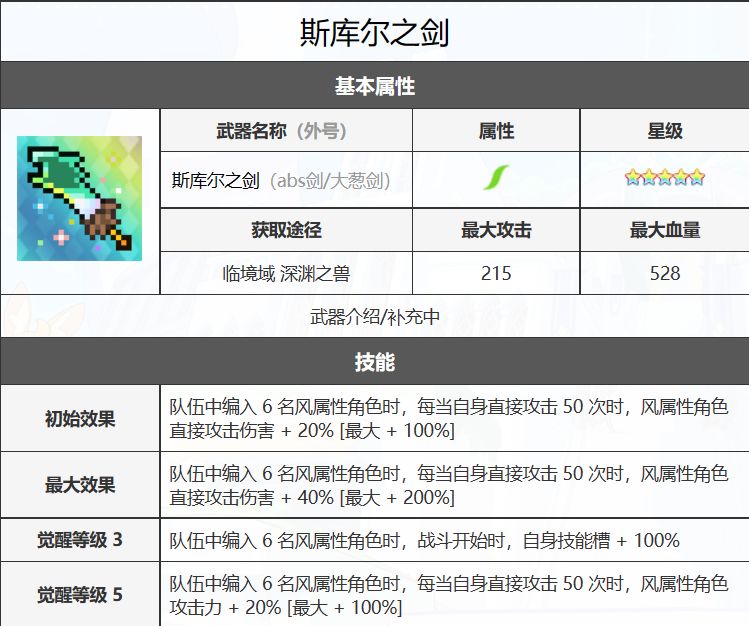 斯库尔之剑

基本属性

| 武器名称（外号） | 属性 | 星级 |
|---|---|---|
| 斯库尔之剑（abs剑/大葱剑） | | |
| 获取途径 | 最大攻击 | 最大血量 |
| 临境域 深渊之兽 | 215 | 528 |

武器介绍/补充中

技能

| | |
|---|---|
| 初始效果 | 队伍中编入 6 名风属性角色时，每当自身直接攻击 50 次时，风属性角色直接攻击伤害 + 20% [最大 + 100%] |
| 最大效果 | 队伍中编入 6 名风属性角色时，每当自身直接攻击 50 次时，风属性角色直接攻击伤害 + 40% [最大 + 200%] |
| 觉醒等级 3 | 队伍中编入 6 名风属性角色时，战斗开始时，自身技能槽 + 100% |
| 觉醒等级 5 | 队伍中编入 6 名风属性角色时，每当自身直接攻击 50 次时，风属性角色攻击力 + 20% [最大 + 100%] |